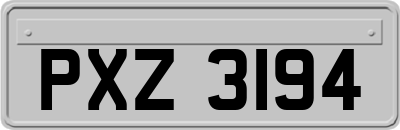 PXZ 3194